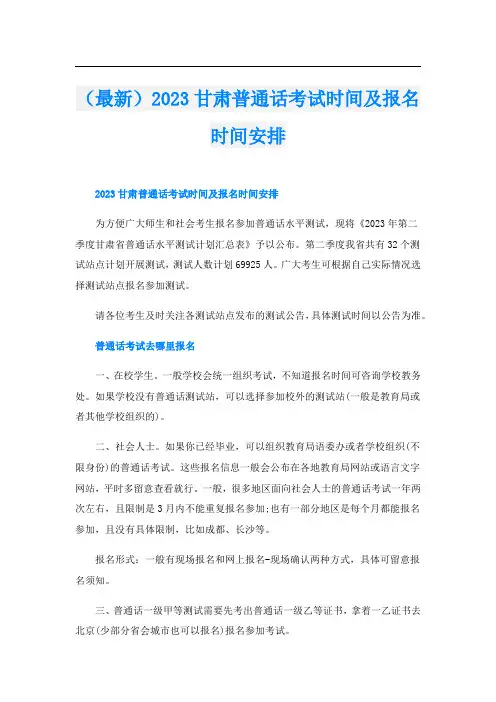 （最新）2023 甘肃普通话考试时间及报名时间安排

2023 甘肃普通话考试时间及报名时间安排

为方便广大师生和社会考生报名参加普通话水平测试，现将《2023 年第二季度甘肃省普通话水平测试计划汇总表》予以公布。第二季度我省共有 32 个测试站点计划开展测试，测试人数计划 69925 人。广大考生可根据自己实际情况选择测试站点报名参加测试。

请各位考生及时关注各测试站点发布的测试公告，具体测试时间以公告为准。

普通话考试去哪里报名

一、在校学生。一般学校会统一组织考试，不知道报名时间可咨询学校教务处。如果学校没有普通话测试站，可以选择参加校外的测试站(一般是教育局或者其他学校组织的)。

二、社会人士。如果你已经毕业，可以组织教育局语委办或者学校组织(不限身份)的普通话考试。这些报名信息一般会公布在各地教育局网站或语言文字网站，平时多留意查看就行。一般，很多地区面向社会人士的普通话考试一年两次左右，且限制是 3 月内不能重复报名参加;也有一部分地区是每个月都能报名参加，且没有具体限制，比如成都、长沙等。

报名形式：一般有现场报名和网上报名-现场确认两种方式，具体可留意报名须知。

三、普通话一级甲等测试需要先考出普通话一级乙等证书，拿着一乙证书去北京(少部分省会城市也可以报名)报名参加考试。